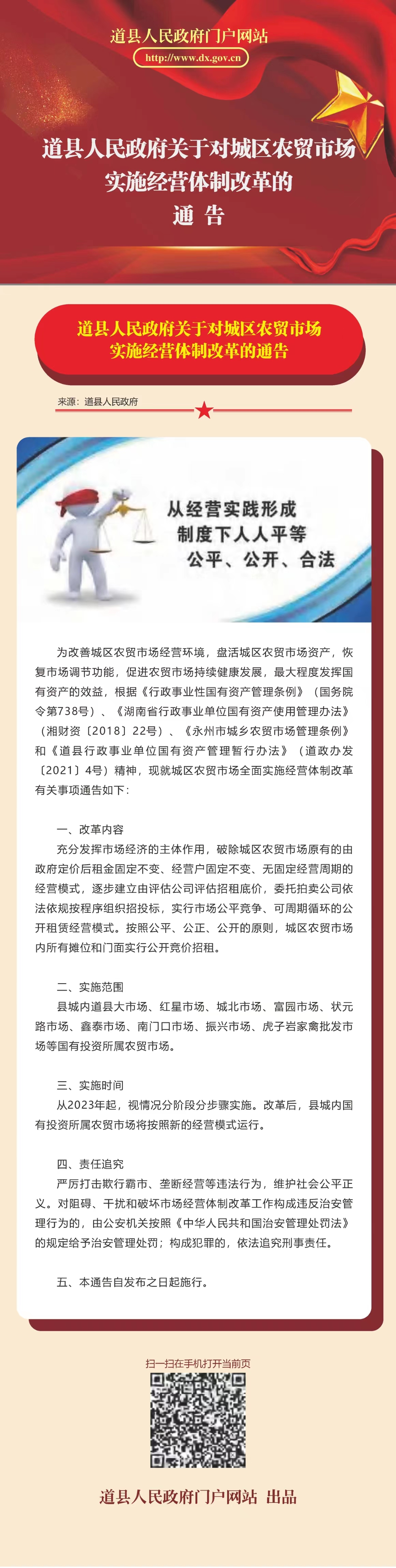 道县人民政府门户网站
http://www.dx.gov.cn

道县人民政府关于对城区农贸市场实施经营体制改革的
通 告

道县人民政府关于对城区农贸市场实施经营体制改革的通告

来源：道县人民政府

从经营实践形成
制度下人人平等
公平、公开、合法

为改善城区农贸市场经营环境，盘活城区农贸市场资产，恢复市场调节功能，促进农贸市场持续健康发展，最大程度发挥国有资产的效益，根据《行政事业性国有资产管理条例》（国务院令第738号）、《湖南省行政事业单位国有资产使用管理办法》（湘财资〔2018〕22号）、《永州市城乡农贸市场管理条例》和《道县行政事业单位国有资产管理暂行办法》（道政办发〔2021〕4号）精神，现就城区农贸市场全面实施经营体制改革有关事项通告如下：

一、改革内容
充分发挥市场经济的主体作用，破除城区农贸市场原有的由政府定价后租金固定不变、经营户固定不变、无固定经营周期的经营模式，逐步建立由评估公司评估招租底价，委托拍卖公司依法依规按程序组织招投标，实行市场公平竞争、可周期循环的公开租赁经营模式。按照公平、公正、公开的原则，城区农贸市场内所有摊位和门面实行公开竞价招租。

二、实施范围
县城内道县大市场、红星市场、城北市场、富园市场、状元路市场、鑫泰市场、南门口市场、振兴市场、虎子岩家禽批发市场等国有投资所属农贸市场。

三、实施时间
从2023年起，视情况分阶段分步骤实施。改革后，县城内国有投资所属农贸市场将按照新的经营模式运行。

四、责任追究
严厉打击欺行霸市、垄断经营等违法行为，维护社会公平正义。对阻碍、干扰和破坏市场经营体制改革工作构成违反治安管理行为的，由公安机关按照《中华人民共和国治安管理处罚法》的规定给予治安管理处罚；构成犯罪的，依法追究刑事责任。

五、本通告自发布之日起施行。

扫一扫在手机打开当前页

道县人民政府门户网站 出品